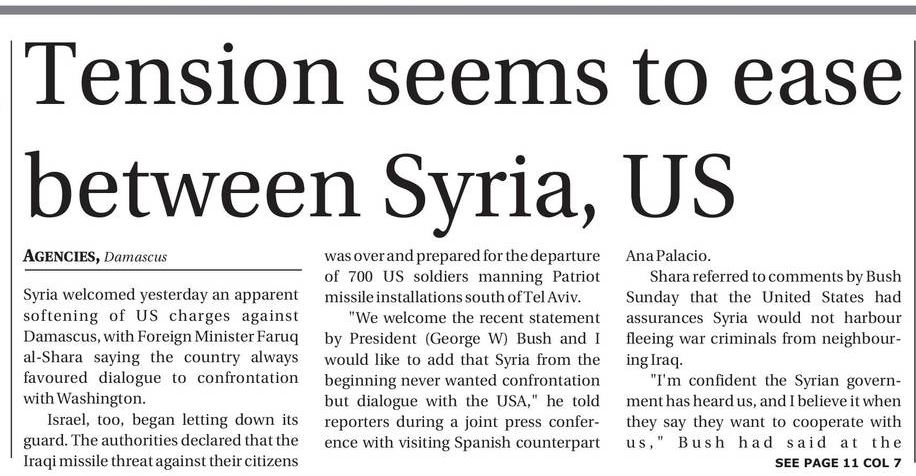 Tension seems to ease between Syria, US

AGENCIES, Damascus

Syria welcomed yesterday an apparent softening of US charges against Damascus, with Foreign Minister Faruq al-Shara saying the country always favoured dialogue to confrontation with Washington.

Israel, too, began letting down its guard. The authorities declared that the Iraqi missile threat against their citizens was over and prepared for the departure of 700 US soldiers manning Patriot missile installations south of Tel Aviv.

"We welcome the recent statement by President (George W) Bush and I would like to add that Syria from the beginning never wanted confrontation but dialogue with the USA," he told reporters during a joint press conference with visiting Spanish counterpart Ana Palacio.

Shara referred to comments by Bush Sunday that the United States had assurances Syria would not harbour fleeing war criminals from neighbouring Iraq.

"I'm confident the Syrian government has heard us, and I believe it when they say they want to cooperate with us," Bush had said at the

SEE PAGE 11 COL 7